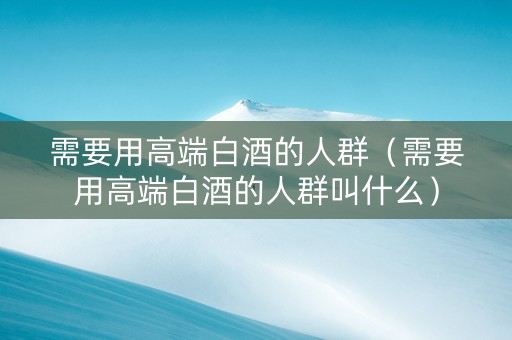 需要用高端白酒的人群（需要用高端白酒的人群叫什么）